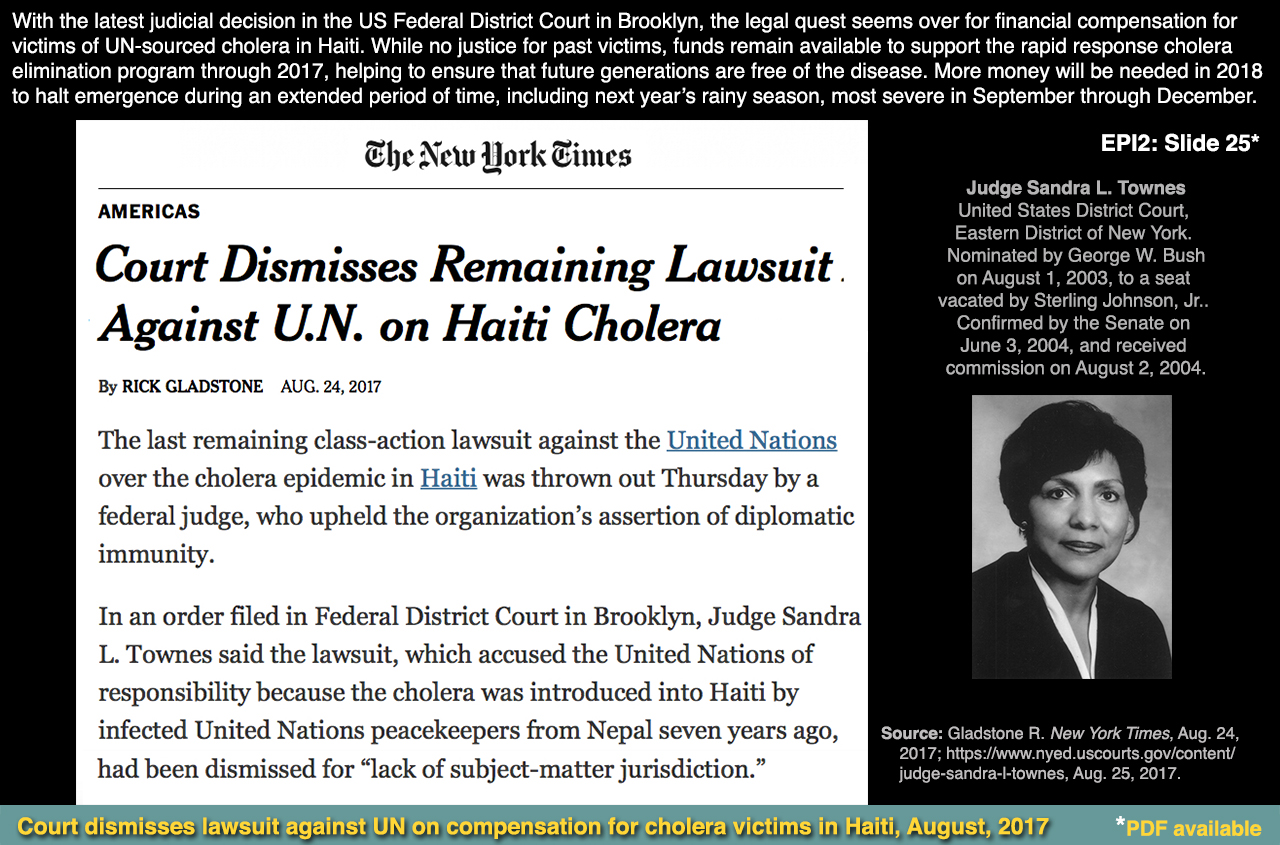 With the latest judicial decision in the US Federal District Court in Brooklyn, the legal quest seems over for financial compensation for victims of UN-sourced cholera in Haiti. While no justice for past victims, funds remain available to support the rapid response cholera elimination program through 2017, helping to ensure that future generations are free of the disease. More money will be needed in 2018 to halt emergence during an extended period of time, including next year's rainy season, most severe in September through December.

The New York Times

AMERICAS

Court Dismisses Remaining Lawsuit Against U.N. on Haiti Cholera

By RICK GLADSTONE AUG. 24, 2017

The last remaining class-action lawsuit against the United Nations over the cholera epidemic in Haiti was thrown out Thursday by a federal judge, who upheld the organization's assertion of diplomatic immunity.

In an order filed in Federal District Court in Brooklyn, Judge Sandra L. Townes said the lawsuit, which accused the United Nations of responsibility because the cholera was introduced into Haiti by infected United Nations peacekeepers from Nepal seven years ago, had been dismissed for "lack of subject-matter jurisdiction."

EPI2: Slide 25*

Judge Sandra L. Townes
United States District Court, Eastern District of New York. Nominated by George W. Bush on August 1, 2003, to a seat vacated by Sterling Johnson, Jr.. Confirmed by the Senate on June 3, 2004, and received commission on August 2, 2004.

Source: Gladstone R. New York Times, Aug. 24, 2017; https://www.nyed.uscourts.gov/content/judge-sandra-l-townes, Aug. 25, 2017.

Court dismisses lawsuit against UN on compensation for cholera victims in Haiti, August, 2017

*PDF available